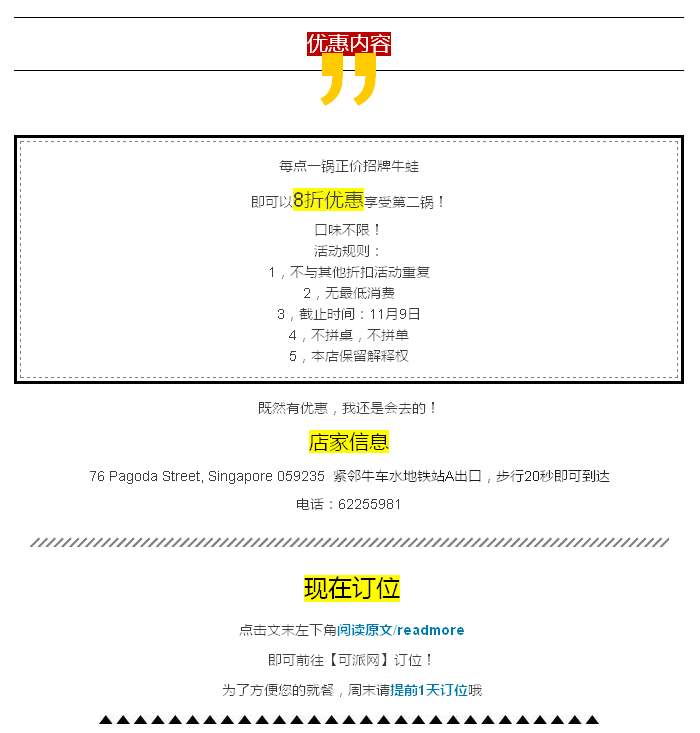 优惠内容

每点一锅正价招牌牛蛙

即可以8折优惠享受第二锅！

口味不限！

活动规则：

1，不与其他折扣活动重复

2，无最低消费

3，截止时间：11月9日

4，不拼桌，不拼单

5，本店保留解释权

既然有优惠，我还是会去的！

店家信息

76 Pagoda Street, Singapore 059235 紧邻牛车水地铁站A出口，步行20秒即可到达

电话：62255981

现在订位

点击文末左下角阅读原文/readmore

即可前往【可派网】订位！

为了方便您的就餐，周末请提前1天订位哦